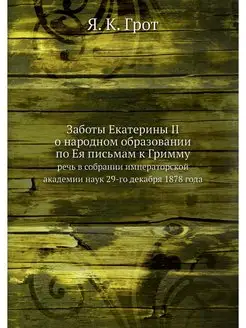 Я. К. Грот

Заботы Екатерины II о народном образовании по Ея письмам к Гримму

речь в собрании императорской академии наук 29-го декабря 1878 года